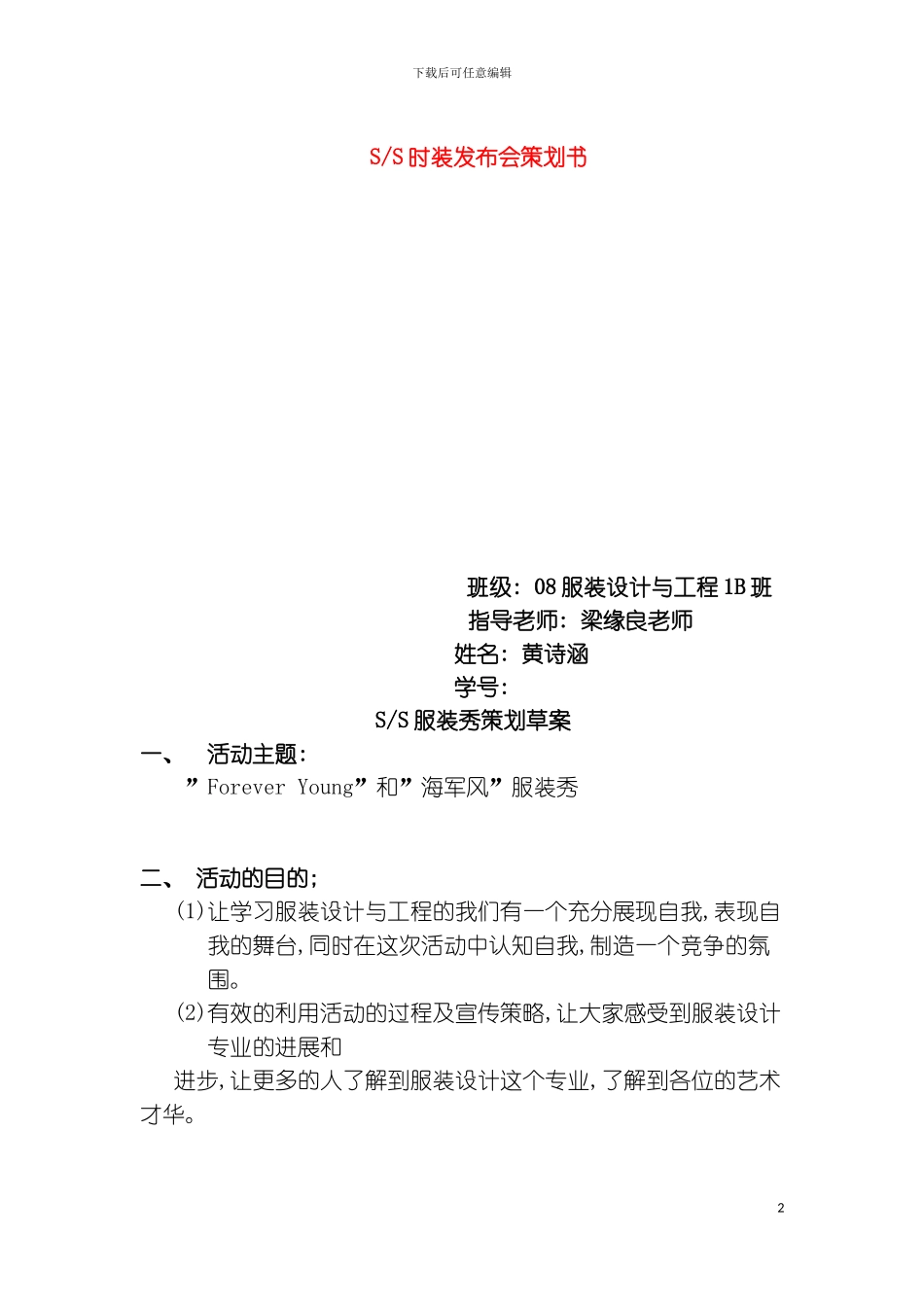 下载后可任意编辑

S/S 时装发布会策划书

班级：08 服装设计与工程 1B 班
指导老师：梁缘良老师
姓名：黄诗涵
学号：

S/S 服装秀策划草案

一、 活动主题：
”Forever Young”和”海军风”服装秀

二、 活动的目的；
(1)让学习服装设计与工程的我们有一个充分展现自我,表现自我的舞台,同时在这次活动中认知自我,制造一个竞争的氛围。
(2)有效的利用活动的过程及宣传策略,让大家感受到服装设计专业的进展和
进步,让更多的人了解到服装设计这个专业,了解到各位的艺术才华。

2